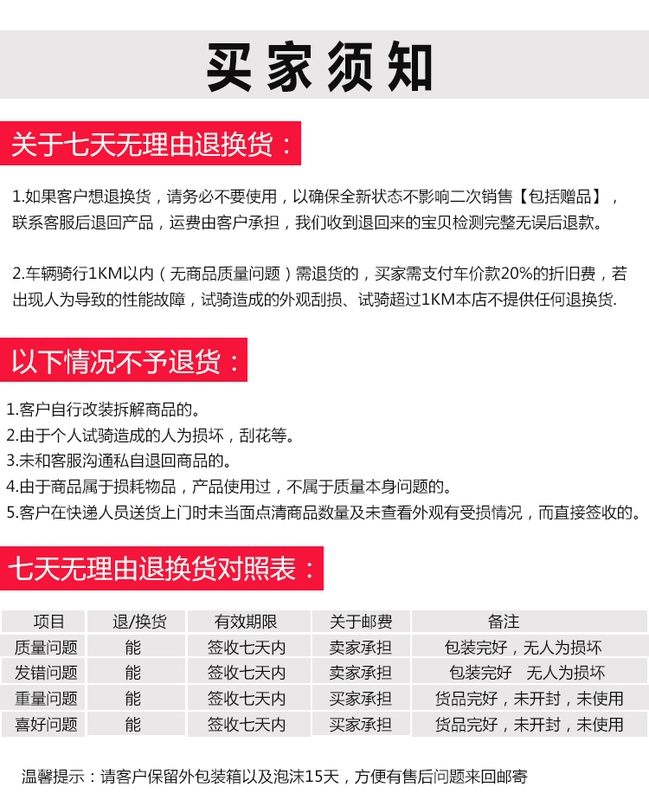 买家须知

关于七天无理由退换货：

1.如果客户想退换货，请务必不要使用，以确保全新状态不影响二次销售【包括赠品】，联系客服后退回产品，运费由客户承担，我们收到退回来的宝贝检测完整无误后退款。

2.车辆骑行1KM以内（无商品质量问题）需退货的，买家需支付车价款20%的折旧费，若出现人为导致的性能故障，试骑造成的外观刮损、试骑超过1KM本店不提供任何退换货.

以下情况不予退货：

1.客户自行改装拆解商品的。
2.由于个人试骑造成的人为损坏，刮花等。
3.未和客服沟通私自退回商品的。
4.由于商品属于损耗物品，产品使用过，不属于质量本身问题的。
5.客户在快递人员送货上门时未当面点清商品数量及未查看外观有受损情况，而直接签收的。

七天无理由退换货对照表：

| 项目 | 退/换货 | 有效期限 | 关于邮费 | 备注 |
|---|---|---|---|---|
| 质量问题 | 能 | 签收七天内 | 卖家承担 | 包装完好，无人为损坏 |
| 发错问题 | 能 | 签收七天内 | 卖家承担 | 包装完好 无人为损坏 |
| 重量问题 | 能 | 签收七天内 | 买家承担 | 货品完好，未开封，未使用 |
| 喜好问题 | 能 | 签收七天内 | 买家承担 | 货品完好，未开封，未使用 |

温馨提示：请客户保留外包装箱以及泡沫15天，方便有售后问题来回邮寄